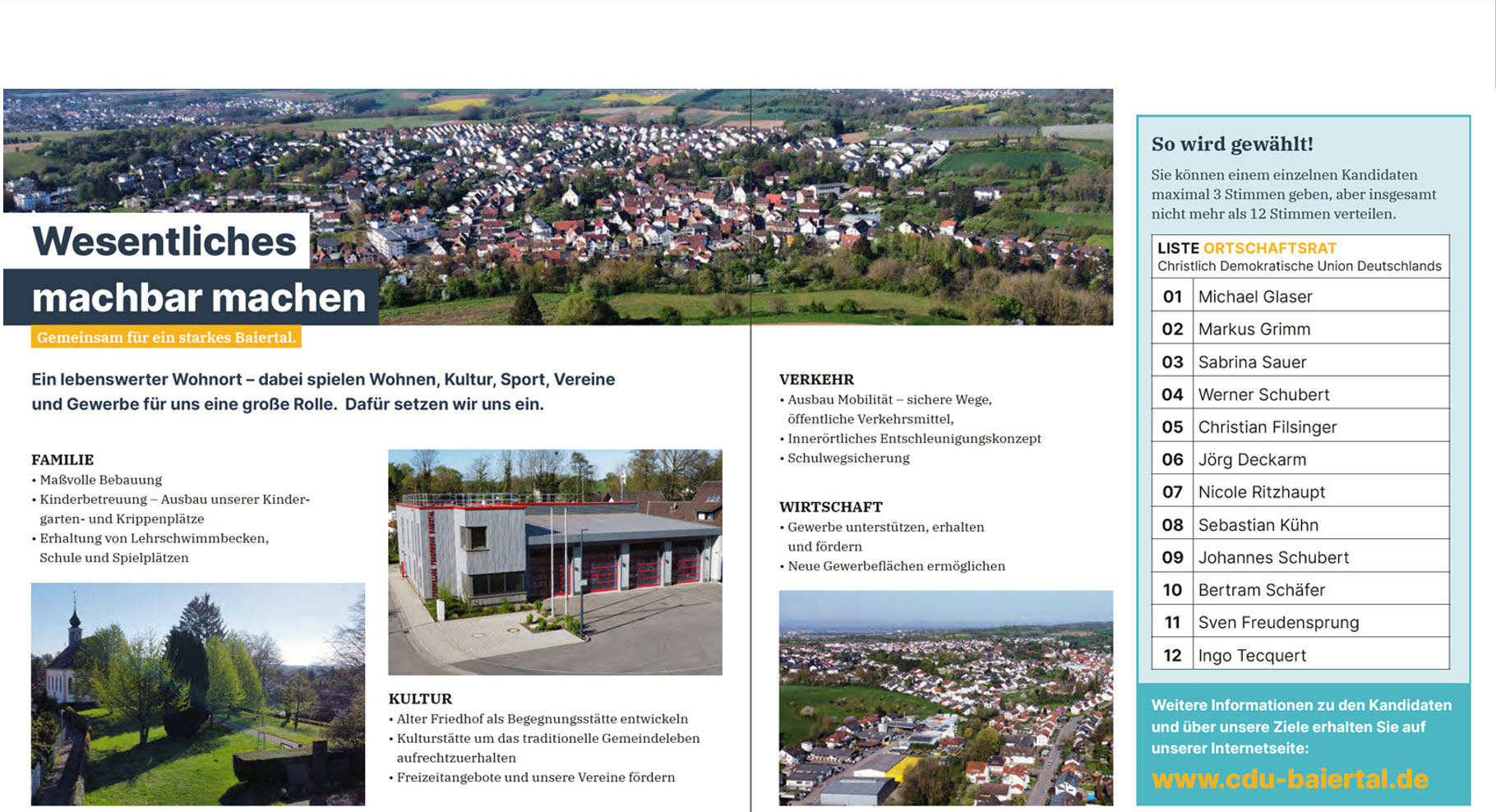 Wesentliches machbar machen

Gemeinsam für ein starkes Baiertal.

Ein lebenswerter Wohnort – dabei spielen Wohnen, Kultur, Sport, Vereine und Gewerbe für uns eine große Rolle. Dafür setzen wir uns ein.

FAMILIE
• Maßvolle Bebauung
• Kinderbetreuung – Ausbau unserer Kindergarten- und Krippenplätze
• Erhaltung von Lehrschwimmbecken, Schule und Spielplätzen

KULTUR
• Alter Friedhof als Begegnungsstätte entwickeln
• Kulturstätte um das traditionelle Gemeindeleben aufrechtzuerhalten
• Freizeitangebote und unsere Vereine fördern

VERKEHR
• Ausbau Mobilität – sichere Wege, öffentliche Verkehrsmittel,
• Innerörtliches Entschleunigungskonzept
• Schulwegsicherung

WIRTSCHAFT
• Gewerbe unterstützen, erhalten und fördern
• Neue Gewerbeflächen ermöglichen

So wird gewählt!
Sie können einem einzelnen Kandidaten maximal 3 Stimmen geben, aber insgesamt nicht mehr als 12 Stimmen verteilen.

LISTE ORTSCHAFTSRAT
Christlich Demokratische Union Deutschlands

| 01 | Michael Glaser |
|---|---|
| 02 | Markus Grimm |
| 03 | Sabrina Sauer |
| 04 | Werner Schubert |
| 05 | Christian Filsinger |
| 06 | Jörg Deckarm |
| 07 | Nicole Ritzhaupt |
| 08 | Sebastian Kühn |
| 09 | Johannes Schubert |
| 10 | Bertram Schäfer |
| 11 | Sven Freudensprung |
| 12 | Ingo Tecquert |

Weitere Informationen zu den Kandidaten und über unsere Ziele erhalten Sie auf unserer Internetseite:
www.cdu-baiertal.de